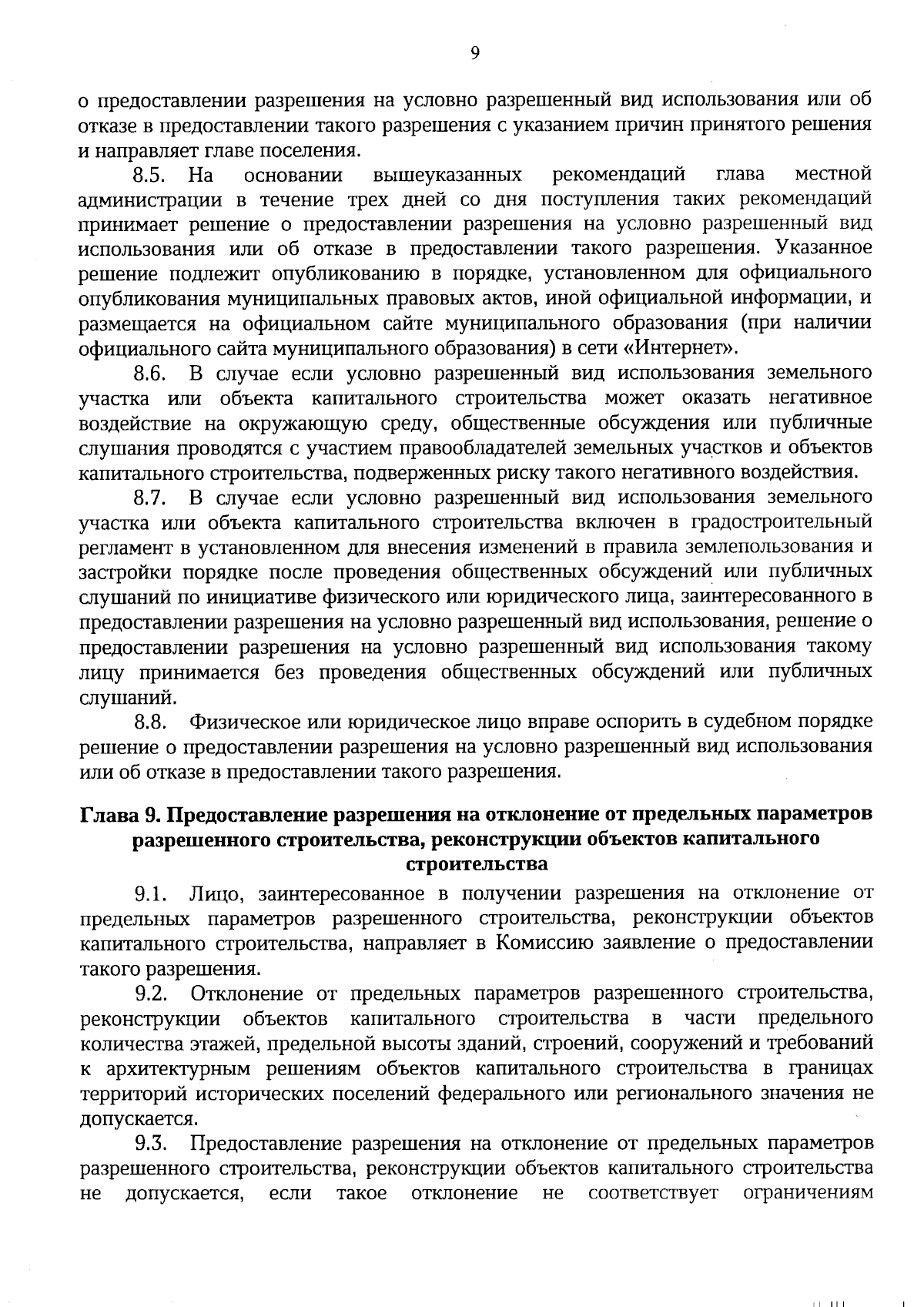 9

о предоставлении разрешения на условно разрешенный вид использования или об отказе в предоставлении такого разрешения с указанием причин принятого решения и направляет главе поселения.

8.5. На основании вышеуказанных рекомендаций глава местной администрации в течение трех дней со дня поступления таких рекомендаций принимает решение о предоставлении разрешения на условно разрешенный вид использования или об отказе в предоставлении такого разрешения. Указанное решение подлежит опубликованию в порядке, установленном для официального опубликования муниципальных правовых актов, иной официальной информации, и размещается на официальном сайте муниципального образования (при наличии официального сайта муниципального образования) в сети «Интернет».

8.6. В случае если условно разрешенный вид использования земельного участка или объекта капитального строительства может оказать негативное воздействие на окружающую среду, общественные обсуждения или публичные слушания проводятся с участием правообладателей земельных участков и объектов капитального строительства, подверженных риску такого негативного воздействия.

8.7. В случае если условно разрешенный вид использования земельного участка или объекта капитального строительства включен в градостроительный регламент в установленном для внесения изменений в правила землепользования и застройки порядке после проведения общественных обсуждений или публичных слушаний по инициативе физического или юридического лица, заинтересованного в предоставлении разрешения на условно разрешенный вид использования, решение о предоставлении разрешения на условно разрешенный вид использования такому лицу принимается без проведения общественных обсуждений или публичных слушаний.

8.8. Физическое или юридическое лицо вправе оспорить в судебном порядке решение о предоставлении разрешения на условно разрешенный вид использования или об отказе в предоставлении такого разрешения.

Глава 9. Предоставление разрешения на отклонение от предельных параметров разрешенного строительства, реконструкции объектов капитального строительства

9.1. Лицо, заинтересованное в получении разрешения на отклонение от предельных параметров разрешенного строительства, реконструкции объектов капитального строительства, направляет в Комиссию заявление о предоставлении такого разрешения.

9.2. Отклонение от предельных параметров разрешенного строительства, реконструкции объектов капитального строительства в части предельного количества этажей, предельной высоты зданий, строений, сооружений и требований к архитектурным решениям объектов капитального строительства в границах территорий исторических поселений федерального или регионального значения не допускается.

9.3. Предоставление разрешения на отклонение от предельных параметров разрешенного строительства, реконструкции объектов капитального строительства не допускается, если такое отклонение не соответствует ограничениям